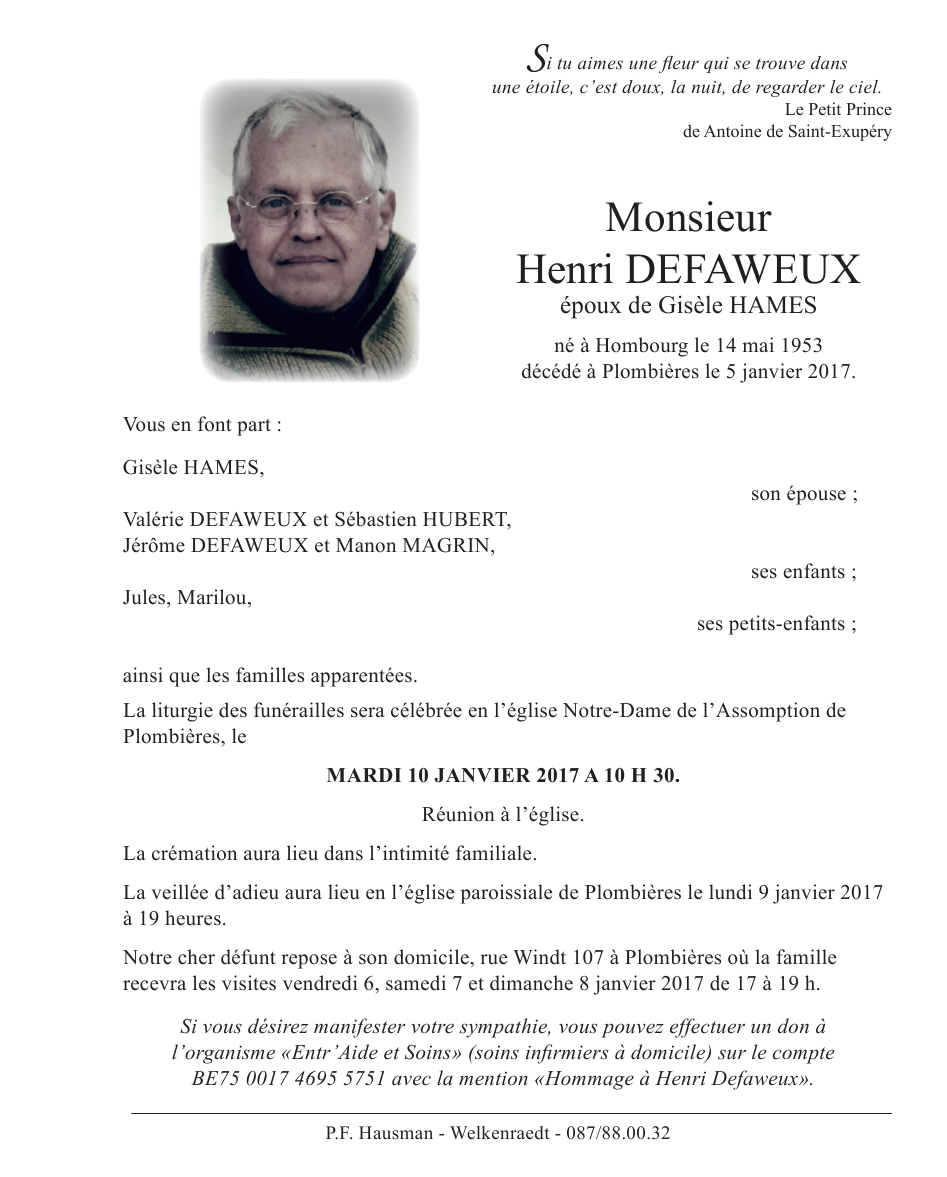 Si tu aimes une fleur qui se trouve dans une étoile, c'est doux, la nuit, de regarder le ciel.
Le Petit Prince
de Antoine de Saint-Exupéry

Monsieur
Henri DEFAWEUX
époux de Gisèle HAMES

né à Hombourg le 14 mai 1953
décédé à Plombières le 5 janvier 2017.

Vous en font part :

Gisèle HAMES,
son épouse ;

Valérie DEFAWEUX et Sébastien HUBERT,
Jérôme DEFAWEUX et Manon MAGRIN,
ses enfants ;

Jules, Marilou,
ses petits-enfants ;

ainsi que les familles apparentées.

La liturgie des funérailles sera célébrée en l'église Notre-Dame de l'Assomption de Plombières, le

MARDI 10 JANVIER 2017 A 10 H 30.

Réunion à l'église.

La crémation aura lieu dans l'intimité familiale.

La veillée d'adieu aura lieu en l'église paroissiale de Plombières le lundi 9 janvier 2017 à 19 heures.

Notre cher défunt repose à son domicile, rue Windt 107 à Plombières où la famille recevra les visites vendredi 6, samedi 7 et dimanche 8 janvier 2017 de 17 à 19 h.

Si vous désirez manifester votre sympathie, vous pouvez effectuer un don à l'organisme «Entr'Aide et Soins» (soins infirmiers à domicile) sur le compte BE75 0017 4695 5751 avec la mention «Hommage à Henri Defaweux».

P.F. Hausman - Welkenraedt - 087/88.00.32